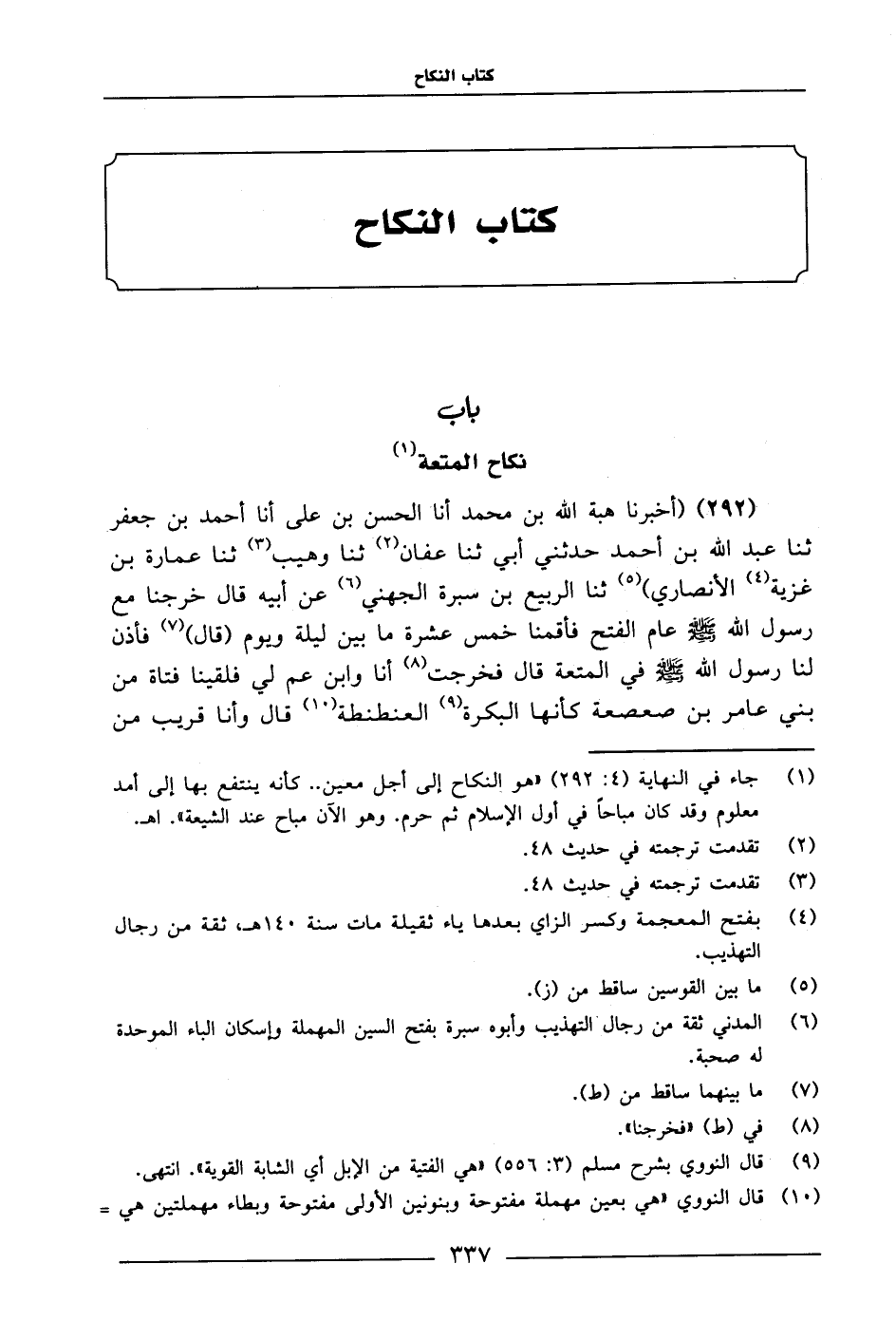 كتاب النكاح

كتاب النكاح

باب
نكاح المتعة$^{(١)}$

(٢٩٢) (أخبرنا هبة الله بن محمد أنا الحسن بن على أنا أحمد بن جعفر ثنا عبد الله بن أحمد حدثني أبي ثنا عفان$^{(٢)}$ ثنا وهيب$^{(٣)}$ ثنا عمارة بن غزية$^{(٤)}$ الأنصاري)$^{(٥)}$ ثنا الربيع بن سبرة الجهني$^{(٦)}$ عن أبيه قال خرجنا مع رسول الله ﷺ عام الفتح فأقمنا خمس عشرة ما بين ليلة ويوم (قال)$^{(٧)}$ فأذن لنا رسول الله ﷺ في المتعة قال فخرجت$^{(٨)}$ أنا وابن عم لي فلقينا فتاة من بني عامر بن صعصعة كأنها البكرة$^{(٩)}$ العنطنطة$^{(١٠)}$ قال وأنا قريب من

(١) جاء في النهاية (٤: ٢٩٢) «هو النكاح إلى أجل معين.. كأنه ينتفع بها إلى أمد معلوم وقد كان مباحاً في أول الإسلام ثم حرم. وهو الآن مباح عند الشيعة». اهـ.
(٢) تقدمت ترجمته في حديث ٤٨.
(٣) تقدمت ترجمته في حديث ٤٨.
(٤) بفتح المعجمة وكسر الزاي بعدها ياء ثقيلة مات سنة ١٤٠هـ، ثقة من رجال التهذيب.
(٥) ما بين القوسين ساقط من (ز).
(٦) المدني ثقة من رجال التهذيب وأبوه سبرة بفتح السين المهملة وإسكان الباء الموحدة له صحبة.
(٧) ما بينهما ساقط من (ط).
(٨) في (ط) «فخرجنا».
(٩) قال النووي بشرح مسلم (٣: ٥٥٦) «هي الفتية من الإبل أي الشابة القوية». انتهى.
(١٠) قال النووي «هي بعين مهملة مفتوحة وبنونين الأولى مفتوحة وبطاء مهملتين هي =

٣٣٧